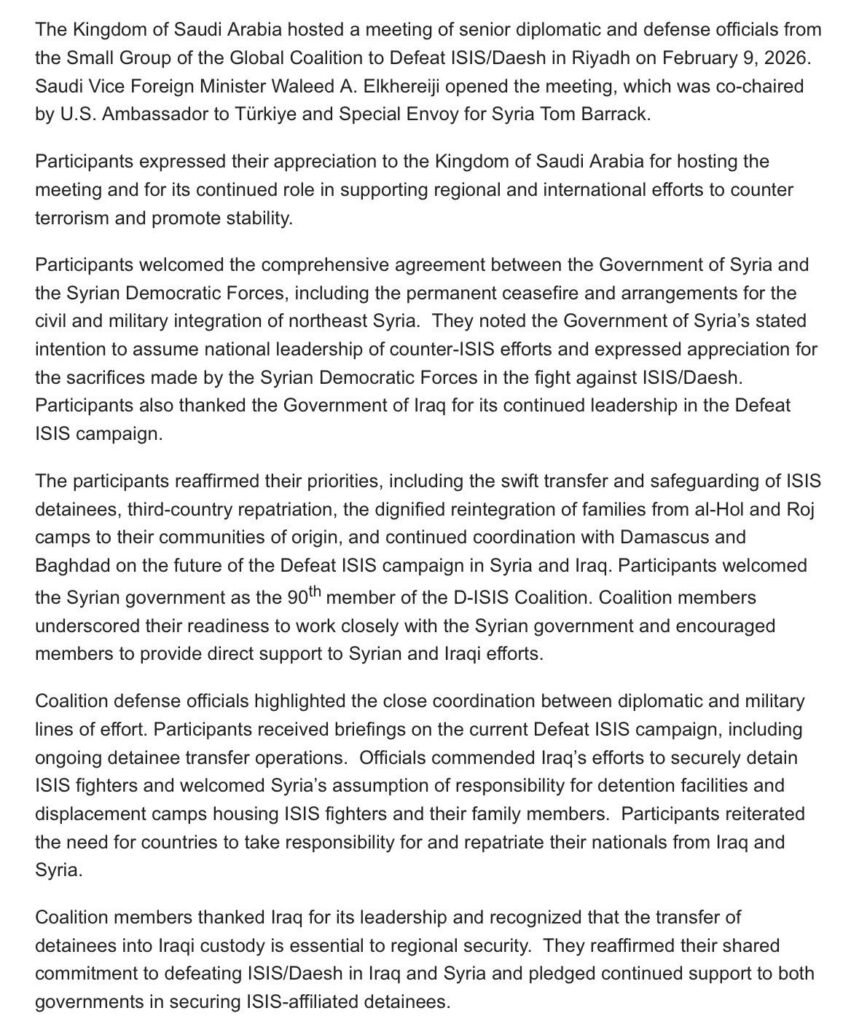 The Kingdom of Saudi Arabia hosted a meeting of senior diplomatic and defense officials from the Small Group of the Global Coalition to Defeat ISIS/Daesh in Riyadh on February 9, 2026. Saudi Vice Foreign Minister Waleed A. Elkhereiji opened the meeting, which was co-chaired by U.S. Ambassador to Türkiye and Special Envoy for Syria Tom Barrack.

Participants expressed their appreciation to the Kingdom of Saudi Arabia for hosting the meeting and for its continued role in supporting regional and international efforts to counter terrorism and promote stability.

Participants welcomed the comprehensive agreement between the Government of Syria and the Syrian Democratic Forces, including the permanent ceasefire and arrangements for the civil and military integration of northeast Syria. They noted the Government of Syria's stated intention to assume national leadership of counter-ISIS efforts and expressed appreciation for the sacrifices made by the Syrian Democratic Forces in the fight against ISIS/Daesh. Participants also thanked the Government of Iraq for its continued leadership in the Defeat ISIS campaign.

The participants reaffirmed their priorities, including the swift transfer and safeguarding of ISIS detainees, third-country repatriation, the dignified reintegration of families from al-Hol and Roj camps to their communities of origin, and continued coordination with Damascus and Baghdad on the future of the Defeat ISIS campaign in Syria and Iraq. Participants welcomed the Syrian government as the 90$^{th}$ member of the D-ISIS Coalition. Coalition members underscored their readiness to work closely with the Syrian government and encouraged members to provide direct support to Syrian and Iraqi efforts.

Coalition defense officials highlighted the close coordination between diplomatic and military lines of effort. Participants received briefings on the current Defeat ISIS campaign, including ongoing detainee transfer operations. Officials commended Iraq's efforts to securely detain ISIS fighters and welcomed Syria's assumption of responsibility for detention facilities and displacement camps housing ISIS fighters and their family members. Participants reiterated the need for countries to take responsibility for and repatriate their nationals from Iraq and Syria.

Coalition members thanked Iraq for its leadership and recognized that the transfer of detainees into Iraqi custody is essential to regional security. They reaffirmed their shared commitment to defeating ISIS/Daesh in Iraq and Syria and pledged continued support to both governments in securing ISIS-affiliated detainees.